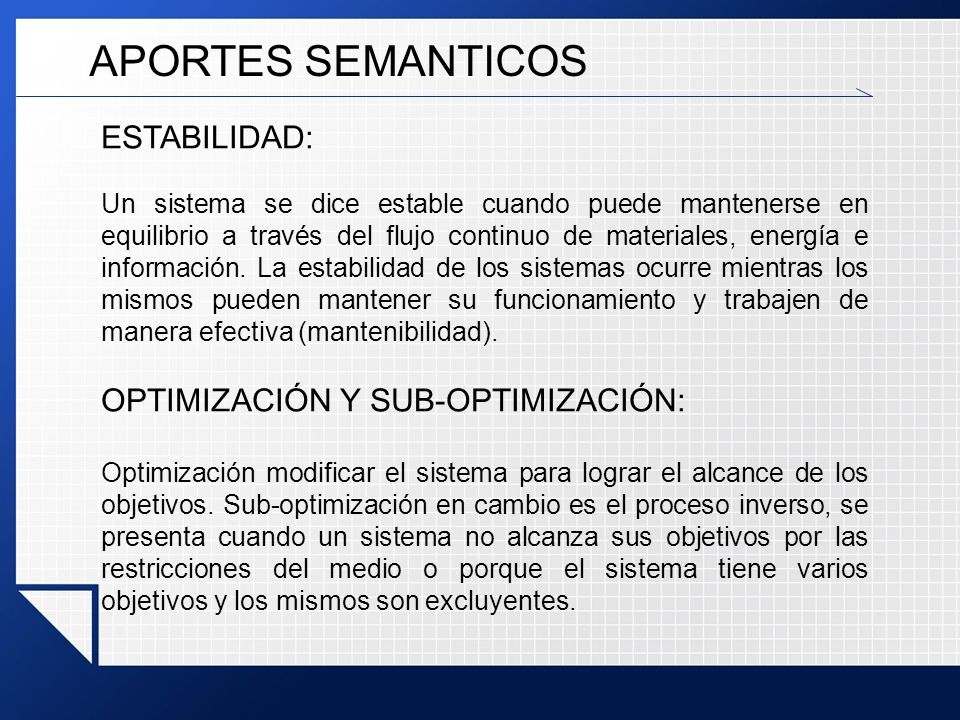 APORTES SEMANTICOS

ESTABILIDAD:

Un sistema se dice estable cuando puede mantenerse en equilibrio a través del flujo continuo de materiales, energía e información. La estabilidad de los sistemas ocurre mientras los mismos pueden mantener su funcionamiento y trabajen de manera efectiva (mantenibilidad).

OPTIMIZACIÓN Y SUB-OPTIMIZACIÓN:

Optimización modificar el sistema para lograr el alcance de los objetivos. Sub-optimización en cambio es el proceso inverso, se presenta cuando un sistema no alcanza sus objetivos por las restricciones del medio o porque el sistema tiene varios objetivos y los mismos son excluyentes.